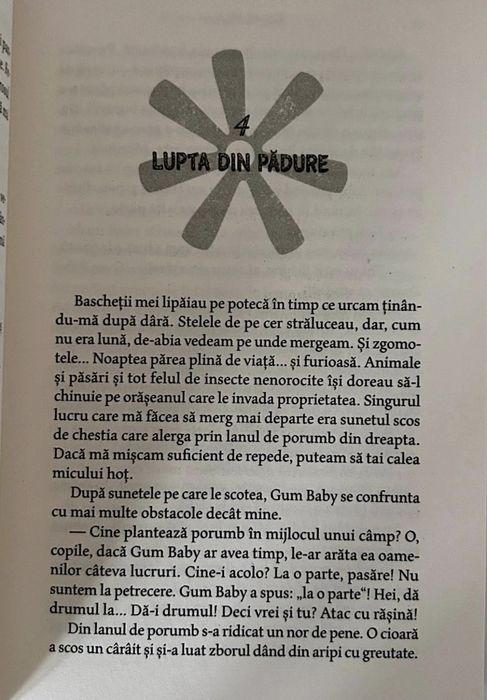 4
LUPTA DIN PĂDURE

Bascheții mei lipăiau pe potecă în timp ce urcam ținându-mă după dâră. Stelele de pe cer străluceau, dar, cum nu era lună, de-abia vedeam pe unde mergeam. Și zgomotele... Noaptea părea plină de viață... și furioasă. Animale și păsări și tot felul de insecte nenorocite își doreau să-l chinuie pe orășeanul care le invada proprietatea. Singurul lucru care mă făcea să merg mai departe era sunetul scos de chestia care alerga prin lanul de porumb din dreapta. Dacă mă mișcam suficient de repede, puteam să tai calea micului hoț.

După sunetele pe care le scotea, Gum Baby se confrunta cu mai multe obstacole decât mine.

— Cine plantează porumb în mijlocul unui câmp? O, copile, dacă Gum Baby ar avea timp, le-ar arăta ea oamenilor câteva lucruri. Cine-i acolo? La o parte, pasăre! Nu suntem la petrecere. Gum Baby a spus: „la o parte“! Hei, dă drumul la... Dă-i drumul! Deci vrei și tu? Atac cu rășină!

Din lanul de porumb s-a ridicat un nor de pene. O cioară a scos un cârâit și și-a luat zborul dând din aripi cu greutate.